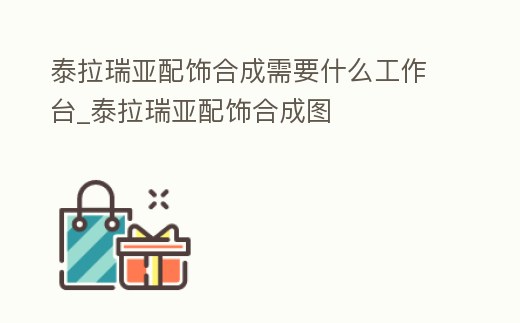 泰拉瑞亚配饰合成需要什么工作台_泰拉瑞亚配饰合成图